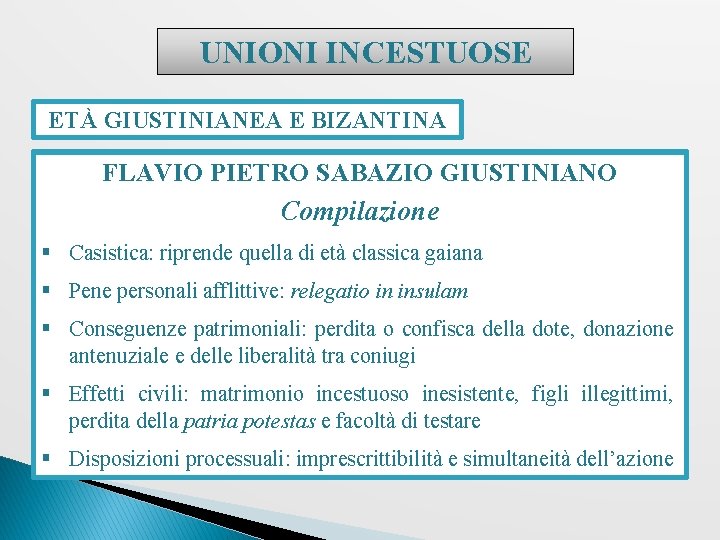 UNIONI INCESTUOSE

ETÀ GIUSTINIANEA E BIZANTINA

FLAVIO PIETRO SABAZIO GIUSTINIANO

Compilazione

▪ Casistica: riprende quella di età classica gaiana

▪ Pene personali afflittive: relegatio in insulam

▪ Conseguenze patrimoniali: perdita o confisca della dote, donazione antenuziale e delle liberalità tra coniugi

▪ Effetti civili: matrimonio incestuoso inesistente, figli illegittimi, perdita della patria potestas e facoltà di testare

▪ Disposizioni processuali: imprescrittibilità e simultaneità dell'azione